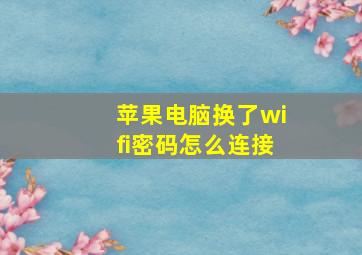 苹果电脑换了wifi密码怎么连接